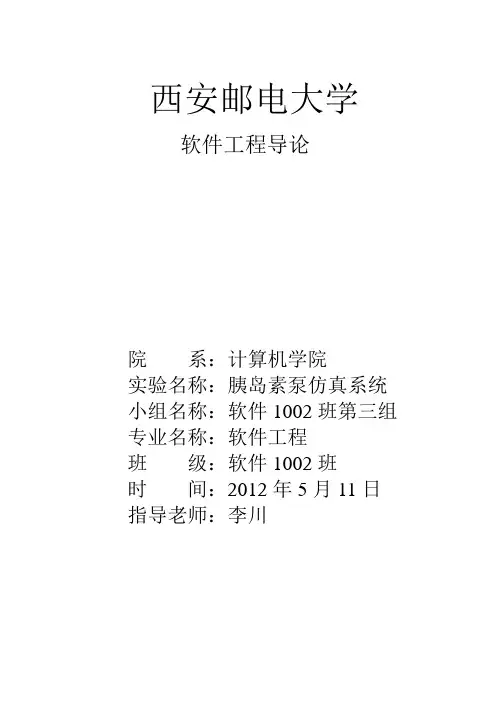 西安邮电大学

软件工程导论

院 系：计算机学院
实验名称：胰岛素泵仿真系统
小组名称：软件1002班第三组
专业名称：软件工程
班 级：软件1002班
时 间：2012年5月11日
指导老师：李川